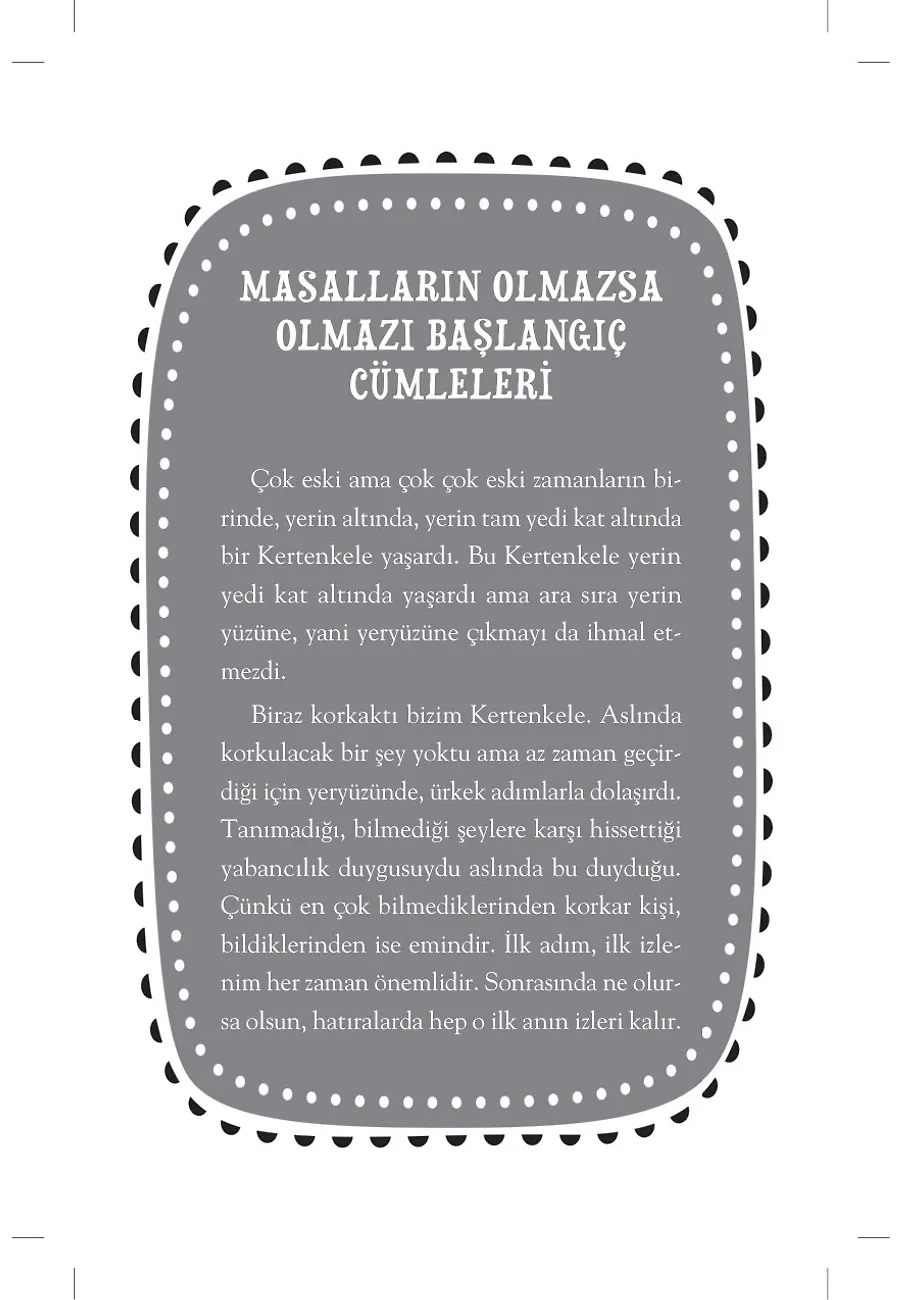 MASALLARIN OLMAZSA OLMAZI BAŞLANGIÇ CÜMLELERİ

Çok eski ama çok çok eski zamanların birinde, yerin altında, yerin tam yedi kat altında bir Kertenkele yaşardı. Bu Kertenkele yerin yedi kat altında yaşardı ama ara sıra yerin yüzüne, yani yeryüzüne çıkmayı da ihmal etmezdi.

Biraz korkaktı bizim Kertenkele. Aslında korkulacak bir şey yoktu ama az zaman geçirdiği için yeryüzünde, ürkek adımlarla dolaşırdı. Tanımadığı, bilmediği şeylere karşı hissettiği yabancılık duygusuydu aslında bu duyduğu. Çünkü en çok bilmediklerinden korkar kişi, bildiklerinden ise emindir. İlk adım, ilk izlenim her zaman önemlidir. Sonrasında ne olursa olsun, hatıralarda hep o ilk anın izleri kalır.